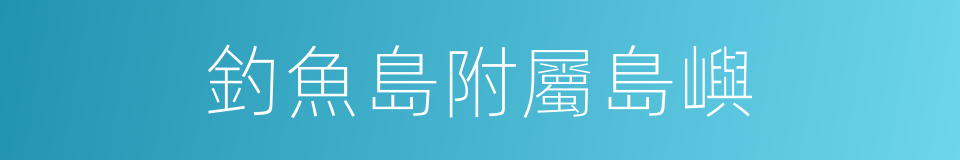 釣魚島附屬島嶼